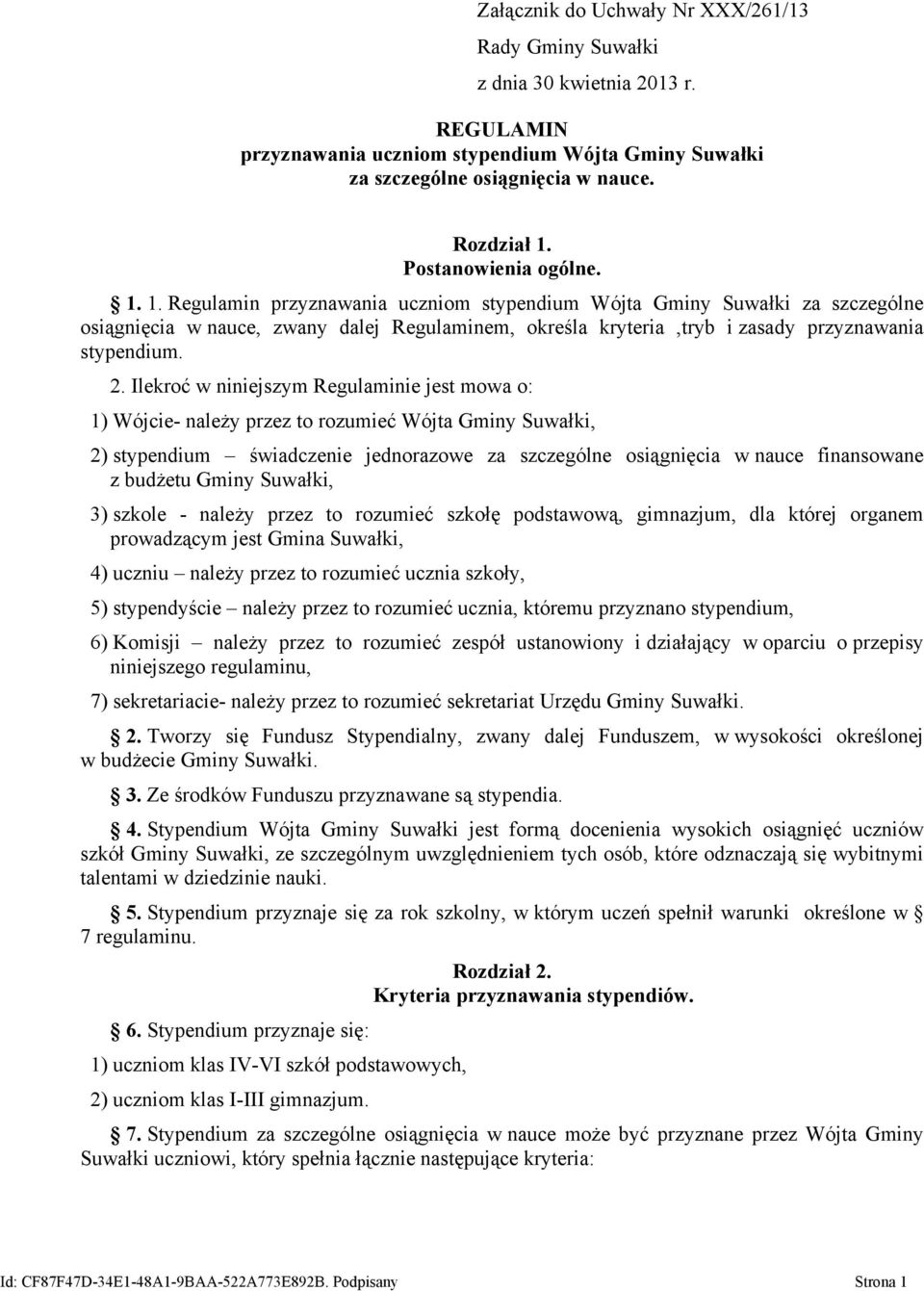 Załącznik do Uchwały Nr XXX/261/13
Rady Gminy Suwałki
z dnia 30 kwietnia 2013 r.

REGULAMIN
przyznawania uczniom stypendium Wójta Gminy Suwałki
za szczególne osiągnięcia w nauce.

Rozdział 1.
Postanowienia ogólne.

§ 1. 1. Regulamin przyznawania uczniom stypendium Wójta Gminy Suwałki za szczególne osiągnięcia w nauce, zwany dalej Regulaminem, określa kryteria ,tryb i zasady przyznawania stypendium.

2. Ilekroć w niniejszym Regulaminie jest mowa o:

1) Wójcie- należy przez to rozumieć Wójta Gminy Suwałki,

2) stypendium – świadczenie jednorazowe za szczególne osiągnięcia w nauce finansowane z budżetu Gminy Suwałki,

3) szkole - należy przez to rozumieć szkołę podstawową, gimnazjum, dla której organem prowadzącym jest Gmina Suwałki,

4) uczniu – należy przez to rozumieć ucznia szkoły,

5) stypendyście – należy przez to rozumieć ucznia, któremu przyznano stypendium,

6) Komisji – należy przez to rozumieć zespół ustanowiony i działający w oparciu o przepisy niniejszego regulaminu,

7) sekretariacie- należy przez to rozumieć sekretariat Urzędu Gminy Suwałki.

§ 2. Tworzy się Fundusz Stypendialny, zwany dalej Funduszem, w wysokości określonej w budżecie Gminy Suwałki.

§ 3. Ze środków Funduszu przyznawane są stypendia.

§ 4. Stypendium Wójta Gminy Suwałki jest formą docenienia wysokich osiągnięć uczniów szkół Gminy Suwałki, ze szczególnym uwzględnieniem tych osób, które odznaczają się wybitnymi talentami w dziedzinie nauki.

§ 5. Stypendium przyznaje się za rok szkolny, w którym uczeń spełnił warunki określone w § 7 regulaminu.

Rozdział 2.
Kryteria przyznawania stypendiów.

§ 6. Stypendium przyznaje się:

1) uczniom klas IV-VI szkół podstawowych,

2) uczniom klas I-III gimnazjum.

§ 7. Stypendium za szczególne osiągnięcia w nauce może być przyznane przez Wójta Gminy Suwałki uczniowi, który spełnia łącznie następujące kryteria:

Id: CF87F47D-34E1-48A1-9BAA-522A773E892B. Podpisany Strona 1